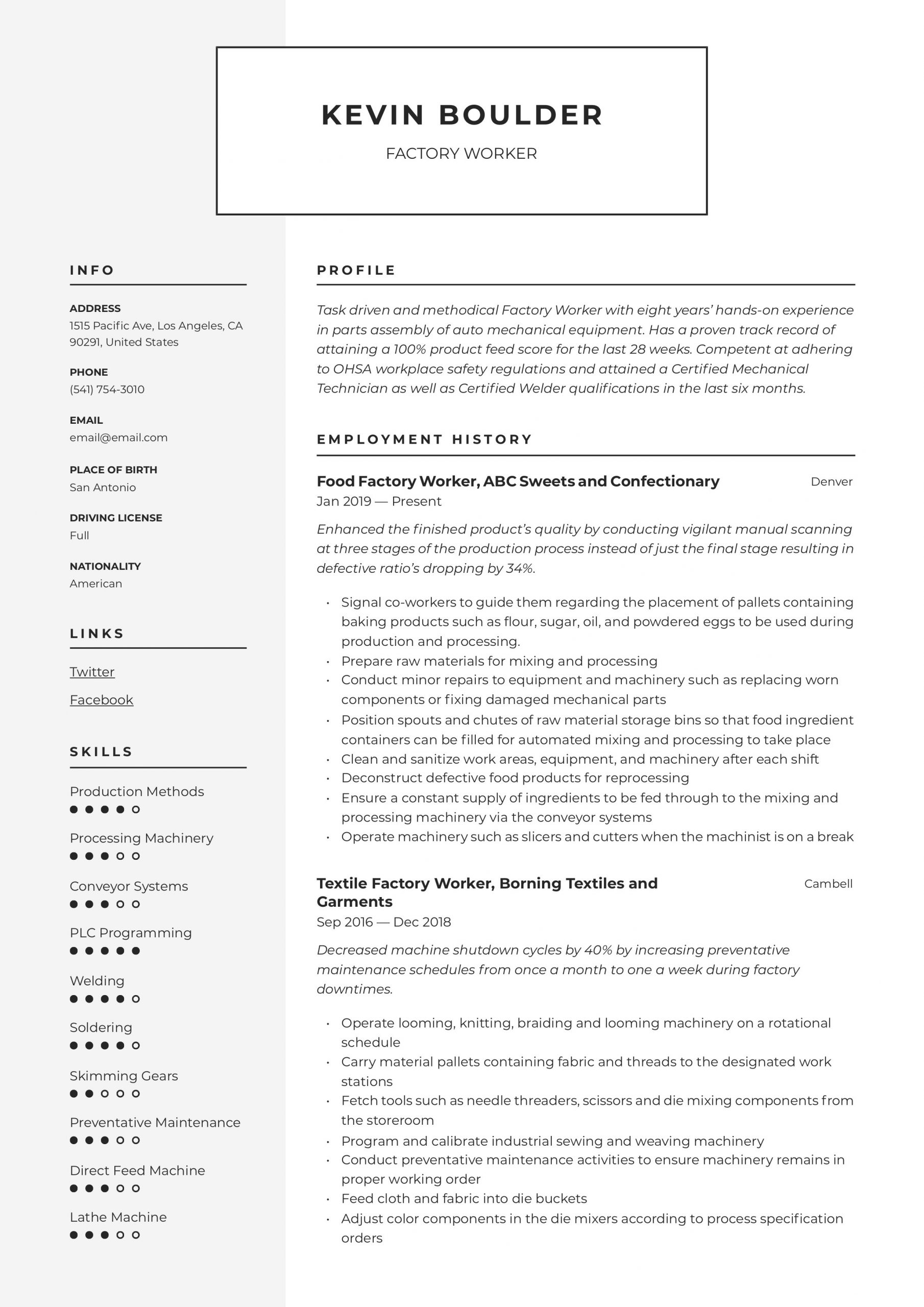 KEVIN BOULDER

FACTORY WORKER

INFO

ADDRESS
1515 Pacific Ave, Los Angeles, CA 90291, United States

PHONE
(541) 754-3010

EMAIL
email@email.com

PLACE OF BIRTH
San Antonio

DRIVING LICENSE
Full

NATIONALITY
American

LINKS

Twitter

Facebook

SKILLS

Production Methods

Processing Machinery

Conveyor Systems

PLC Programming

Welding

Soldering

Skimming Gears

Preventative Maintenance

Direct Feed Machine

Lathe Machine

PROFILE

Task driven and methodical Factory Worker with eight years' hands-on experience in parts assembly of auto mechanical equipment. Has a proven track record of attaining a 100% product feed score for the last 28 weeks. Competent at adhering to OHSA workplace safety regulations and attained a Certified Mechanical Technician as well as Certified Welder qualifications in the last six months.

EMPLOYMENT HISTORY

Food Factory Worker, ABC Sweets and Confectionary
Denver
Jan 2019 — Present

Enhanced the finished product's quality by conducting vigilant manual scanning at three stages of the production process instead of just the final stage resulting in defective ratio's dropping by 34%.

• Signal co-workers to guide them regarding the placement of pallets containing baking products such as flour, sugar, oil, and powdered eggs to be used during production and processing.
• Prepare raw materials for mixing and processing
• Conduct minor repairs to equipment and machinery such as replacing worn components or fixing damaged mechanical parts
• Position spouts and chutes of raw material storage bins so that food ingredient containers can be filled for automated mixing and processing to take place
• Clean and sanitize work areas, equipment, and machinery after each shift
• Deconstruct defective food products for reprocessing
• Ensure a constant supply of ingredients to be fed through to the mixing and processing machinery via the conveyor systems
• Operate machinery such as slicers and cutters when the machinist is on a break

Textile Factory Worker, Borning Textiles and Garments
Cambell
Sep 2016 — Dec 2018

Decreased machine shutdown cycles by 40% by increasing preventative maintenance schedules from once a month to one a week during factory downtimes.

• Operate looming, knitting, braiding and looming machinery on a rotational schedule
• Carry material pallets containing fabric and threads to the designated work stations
• Fetch tools such as needle threaders, scissors and die mixing components from the storeroom
• Program and calibrate industrial sewing and weaving machinery
• Conduct preventative maintenance activities to ensure machinery remains in proper working order
• Feed cloth and fabric into die buckets
• Adjust color components in the die mixers according to process specification orders